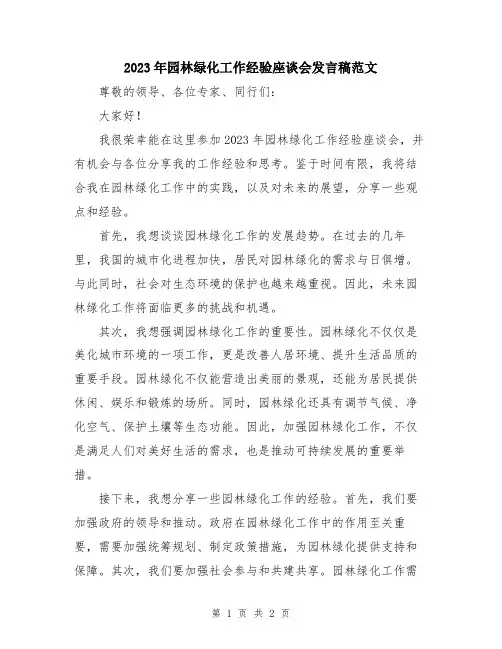 2023年园林绿化工作经验座谈会发言稿范文

尊敬的领导、各位专家、同行们：

大家好！

我很荣幸能在这里参加2023年园林绿化工作经验座谈会，并有机会与各位分享我的工作经验和思考。鉴于时间有限，我将结合我在园林绿化工作中的实践，以及对未来的展望，分享一些观点和经验。

首先，我想谈谈园林绿化工作的发展趋势。在过去的几年里，我国的城市化进程加快，居民对园林绿化的需求与日俱增。与此同时，社会对生态环境的保护也越来越重视。因此，未来园林绿化工作将面临更多的挑战和机遇。

其次，我想强调园林绿化工作的重要性。园林绿化不仅仅是美化城市环境的一项工作，更是改善人居环境、提升生活品质的重要手段。园林绿化不仅能营造出美丽的景观，还能为居民提供休闲、娱乐和锻炼的场所。同时，园林绿化还具有调节气候、净化空气、保护土壤等生态功能。因此，加强园林绿化工作，不仅是满足人们对美好生活的需求，也是推动可持续发展的重要举措。

接下来，我想分享一些园林绿化工作的经验。首先，我们要加强政府的领导和推动。政府在园林绿化工作中的作用至关重要，需要加强统筹规划、制定政策措施，为园林绿化提供支持和保障。其次，我们要加强社会参与和共建共享。园林绿化工作需

第 1 页 共 2 页